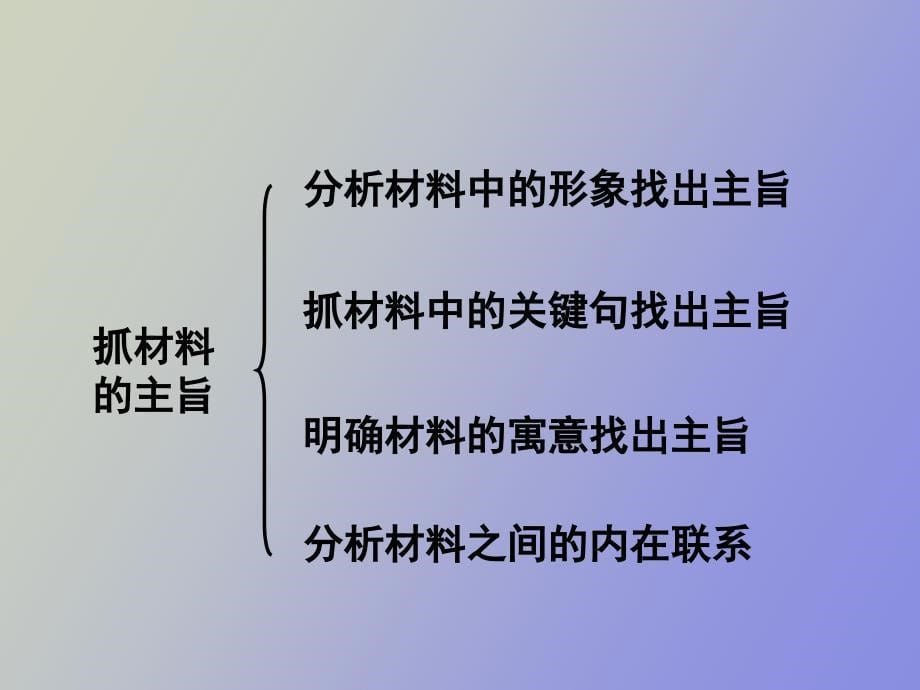 抓材料的主旨

分析材料中的形象找出主旨

抓材料中的关键句找出主旨

明确材料的寓意找出主旨

分析材料之间的内在联系